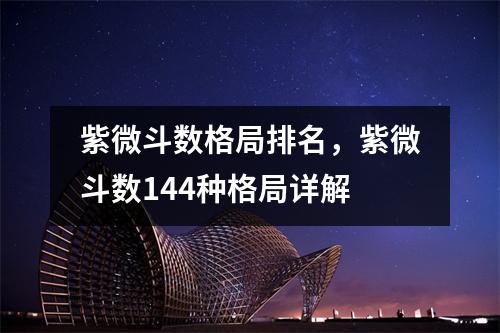 紫微斗数格局排名，紫微斗数144种格局详解